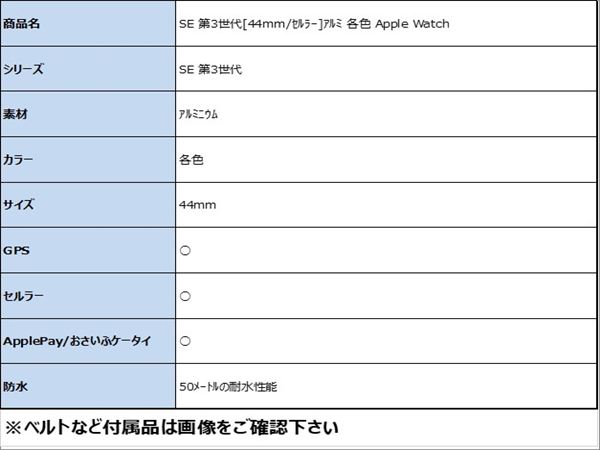 | 商品名 | SE 第3世代[44mm/ｾﾙﾗｰ]ｱﾙﾐ 各色 Apple Watch |
|---|---|
| シリーズ | SE 第3世代 |
| 素材 | ｱﾙﾐﾆｳﾑ |
| カラー | 各色 |
| サイズ | 44mm |
| GPS | ○ |
| セルラー | ○ |
| ApplePay/おさいふケータイ | ○ |
| 防水 | 50ﾒｰﾄﾙの耐水性能 |

※ベルトなど付属品は画像をご確認下さい